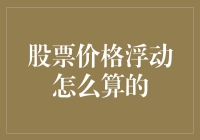 股票价格浮动怎么算的